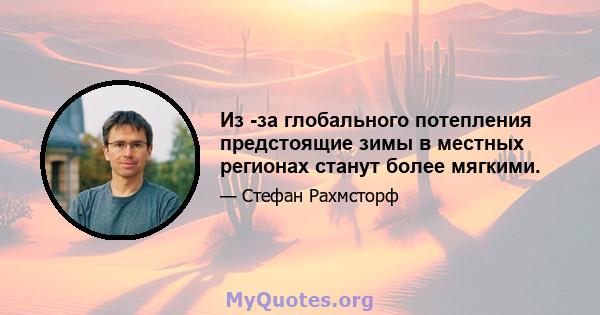 Из -за глобального потепления предстоящие зимы в местных регионах станут более мягкими.

— Стефан Рахмсторф

MyQuotes.org